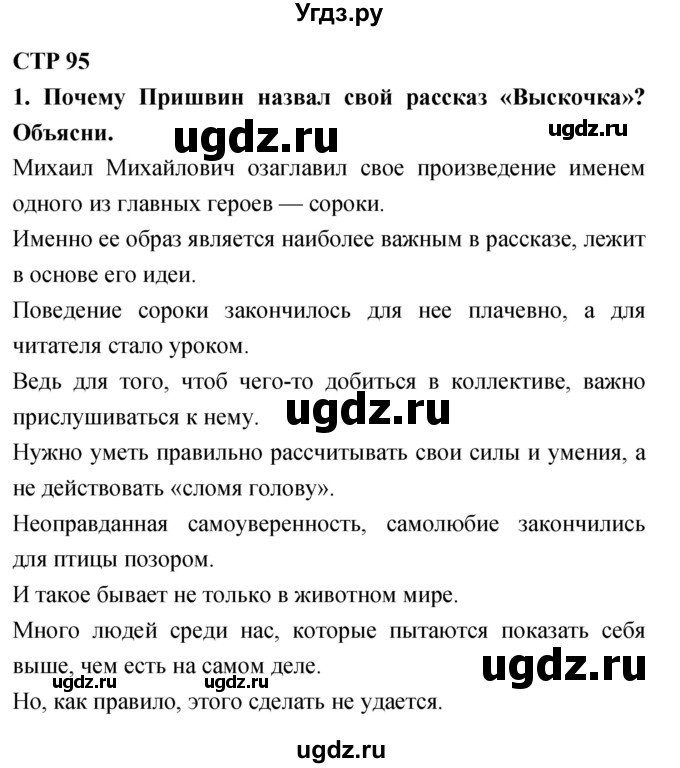 Угдз.ру

СТР 95

1. Почему Пришвин назвал свой рассказ «Выскочка»? Объясни.

ugdz.ru

ugdz.ru

Михаил Михайлович озаглавил свое произведение именем одного из главных героев — сороки.

Именно ее образ является наиболее важным в рассказе, лежит в основе его идеи.

Поведение сороки закончилось для нее плачевно, а для читателя стало уроком.

Ведь для того, чтоб чего-то добиться в коллективе, важно прислушиваться к нему.

ugdz.ru

Нужно уметь правильно рассчитывать свои силы и умения, а не действовать «сломя голову».

Неоправданная самоуверенность, самолюбие закончились для птицы позором.

И такое бывает не только в животном мире.

Много людей среди нас, которые пытаются показать себя выше, чем есть на самом деле.

ugdz.ru

ugdz.ru ugdz.ru

Но, как правило, этого сделать не удается.

ugdz.ru